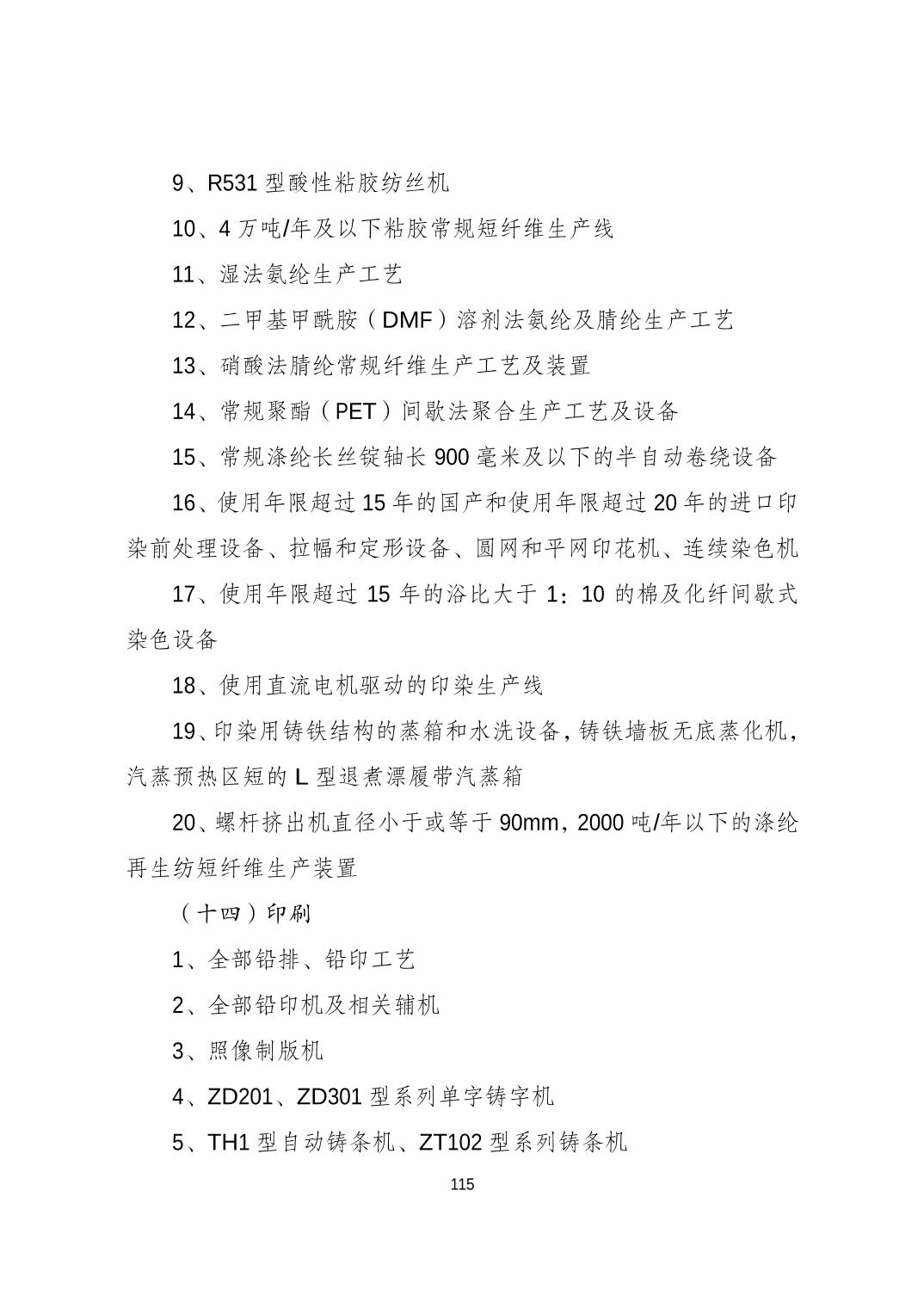 9、R531 型酸性粘胶纺丝机

10、4 万吨/年及以下粘胶常规短纤维生产线

11、湿法氨纶生产工艺

12、二甲基甲酰胺（DMF）溶剂法氨纶及腈纶生产工艺

13、硝酸法腈纶常规纤维生产工艺及装置

14、常规聚酯（PET）间歇法聚合生产工艺及设备

15、常规涤纶长丝锭轴长 900 毫米及以下的半自动卷绕设备

16、使用年限超过 15 年的国产和使用年限超过 20 年的进口印染前处理设备、拉幅和定形设备、圆网和平网印花机、连续染色机

17、使用年限超过 15 年的浴比大于 1：10 的棉及化纤间歇式染色设备

18、使用直流电机驱动的印染生产线

19、印染用铸铁结构的蒸箱和水洗设备，铸铁墙板无底蒸化机，汽蒸预热区短的 L 型退煮漂履带汽蒸箱

20、螺杆挤出机直径小于或等于 90mm，2000 吨/年以下的涤纶再生纺短纤维生产装置

（十四）印刷

1、全部铅排、铅印工艺

2、全部铅印机及相关辅机

3、照像制版机

4、ZD201、ZD301 型系列单字铸字机

5、TH1 型自动铸条机、ZT102 型系列铸条机

115